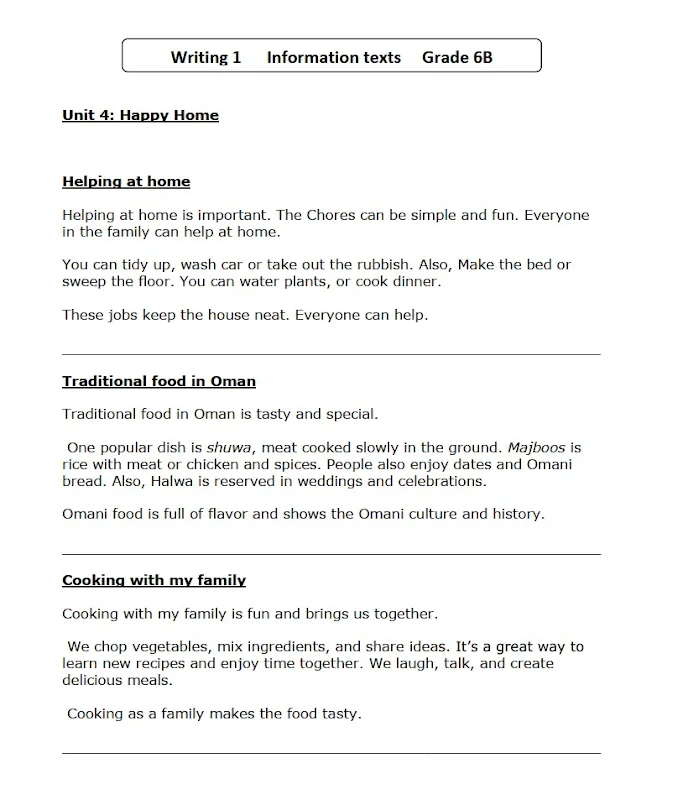 Writing 1 Information texts Grade 6B

Unit 4: Happy Home

Helping at home

Helping at home is important. The Chores can be simple and fun. Everyone in the family can help at home.

You can tidy up, wash car or take out the rubbish. Also, Make the bed or sweep the floor. You can water plants, or cook dinner.

These jobs keep the house neat. Everyone can help.

Traditional food in Oman

Traditional food in Oman is tasty and special.

One popular dish is shuwa, meat cooked slowly in the ground. Majboos is rice with meat or chicken and spices. People also enjoy dates and Omani bread. Also, Halwa is reserved in weddings and celebrations.

Omani food is full of flavor and shows the Omani culture and history.

Cooking with my family

Cooking with my family is fun and brings us together.

We chop vegetables, mix ingredients, and share ideas. It's a great way to learn new recipes and enjoy time together. We laugh, talk, and create delicious meals.

Cooking as a family makes the food tasty.